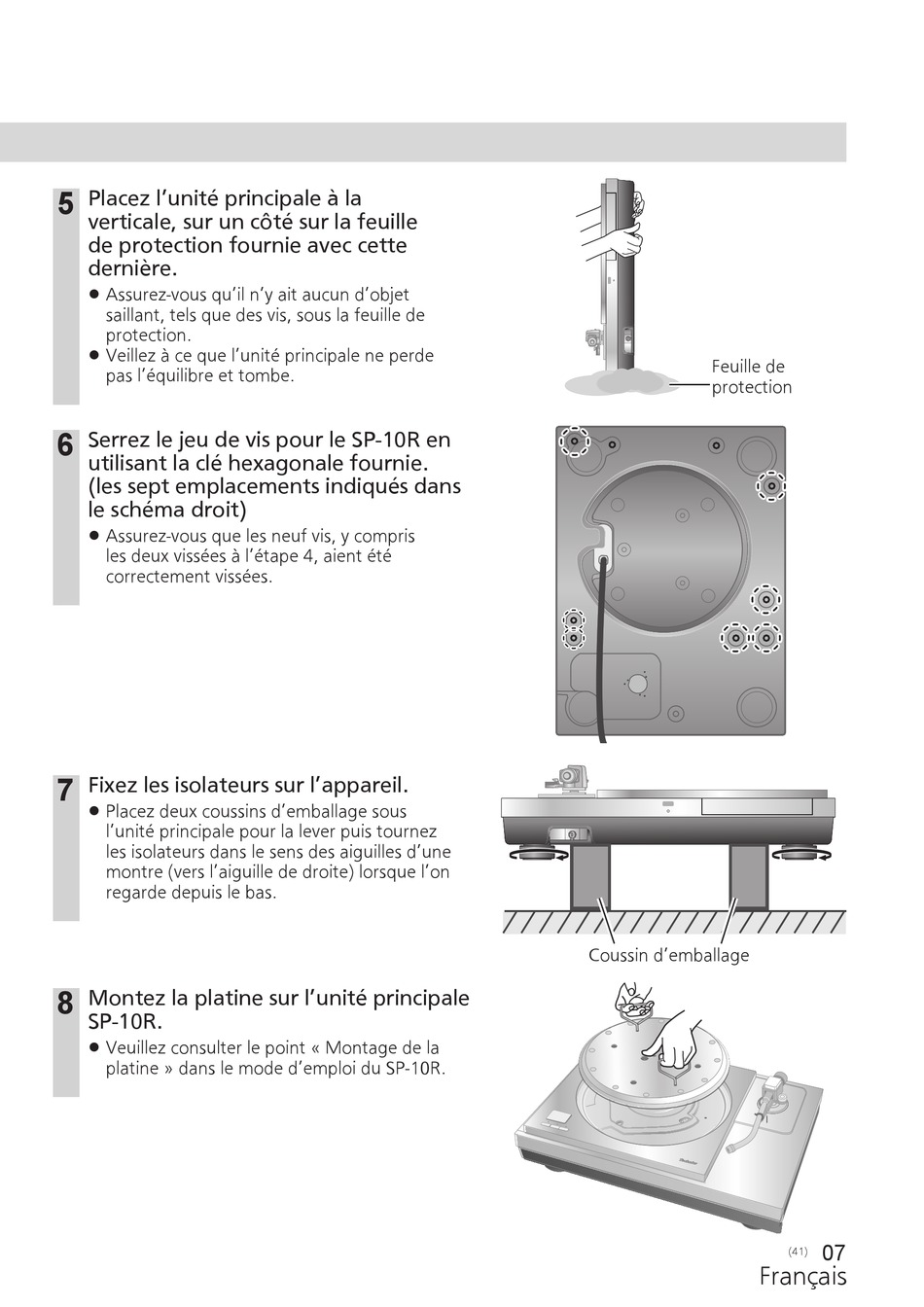 5 Placez l'unité principale à la verticale, sur un côté sur la feuille de protection fournie avec cette dernière.

● Assurez-vous qu'il n'y ait aucun d'objet saillant, tels que des vis, sous la feuille de protection.
● Veillez à ce que l'unité principale ne perde pas l'équilibre et tombe.

Feuille de protection

6 Serrez le jeu de vis pour le SP-10R en utilisant la clé hexagonale fournie. (les sept emplacements indiqués dans le schéma droit)

● Assurez-vous que les neuf vis, y compris les deux vissées à l'étape 4, aient été correctement vissées.

7 Fixez les isolateurs sur l'appareil.

● Placez deux coussins d'emballage sous l'unité principale pour la lever puis tournez les isolateurs dans le sens des aiguilles d'une montre (vers l'aiguille de droite) lorsque l'on regarde depuis le bas.

Coussin d'emballage

8 Montez la platine sur l'unité principale SP-10R.

● Veuillez consulter le point « Montage de la platine » dans le mode d'emploi du SP-10R.

(41) 07
Français